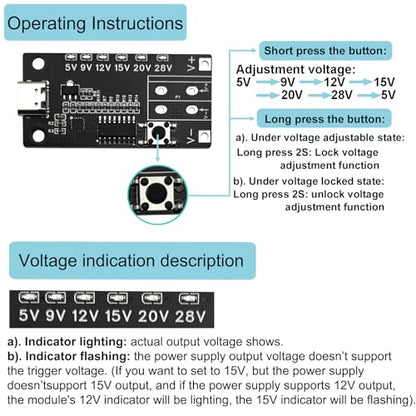 Operating Instructions

5V 9V 12V 15V 20V 28V V+ V−

Short press the button:

Adjustment voltage:
5V → 9V → 12V → 15V
→ 20V → 28V → 5V

Long press the button:

a). Under voltage adjustable state:
Long press 2S: Lock voltage adjustment function

b). Under voltage locked state:
Long press 2S: unlock voltage adjustment function

Voltage indication description

5V 9V 12V 15V 20V 28V

a). Indicator lighting: actual output voltage shows.
b). Indicator flashing: the power supply output voltage doesn't support the trigger voltage. (If you want to set to 15V, but the power supply doesn'tsupport 15V output, and if the power supply supports 12V output, the module's 12V indicator will be lighting, the 15V indicator will be flashing).